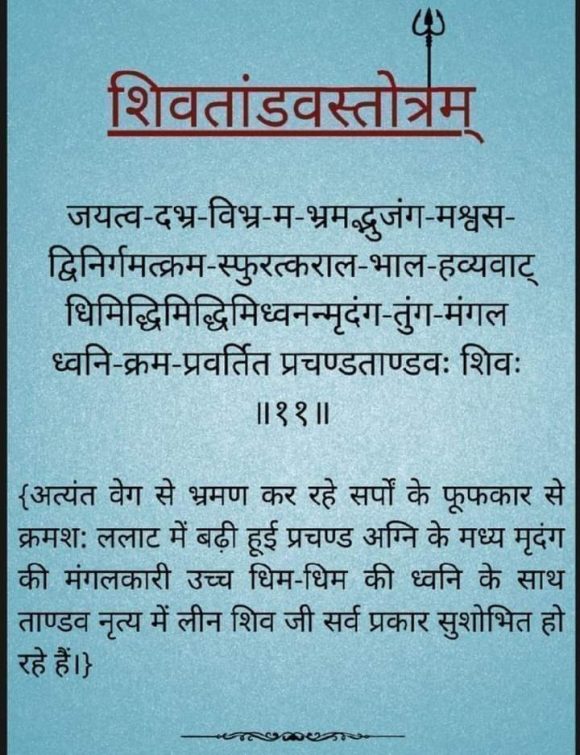 शिवतांडवस्तोत्रम्

जयत्व-दभ्र-विभ्र-म-भ्रमद्भुजंग-मश्वस-
द्विनिर्गमत्क्रम-स्फुरत्कराल-भाल-हव्यवाट्
धिमिद्धिमिद्धिमिध्वनन्मृदंग-तुंग-मंगल
ध्वनि-क्रम-प्रवर्तित प्रचण्डताण्डवः शिवः
॥११॥

{अत्यंत वेग से भ्रमण कर रहे सर्पों के फूफकार से क्रमश: ललाट में बढ़ी हूई प्रचण्ड अग्नि के मध्य मृदंग की मंगलकारी उच्च धिम-धिम की ध्वनि के साथ ताण्डव नृत्य में लीन शिव जी सर्व प्रकार सुशोभित हो रहे हैं।}